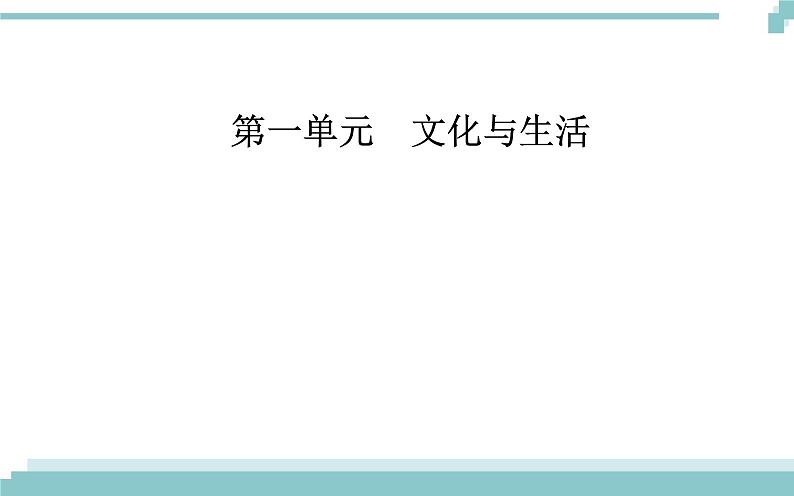 第一单元　文化与生活